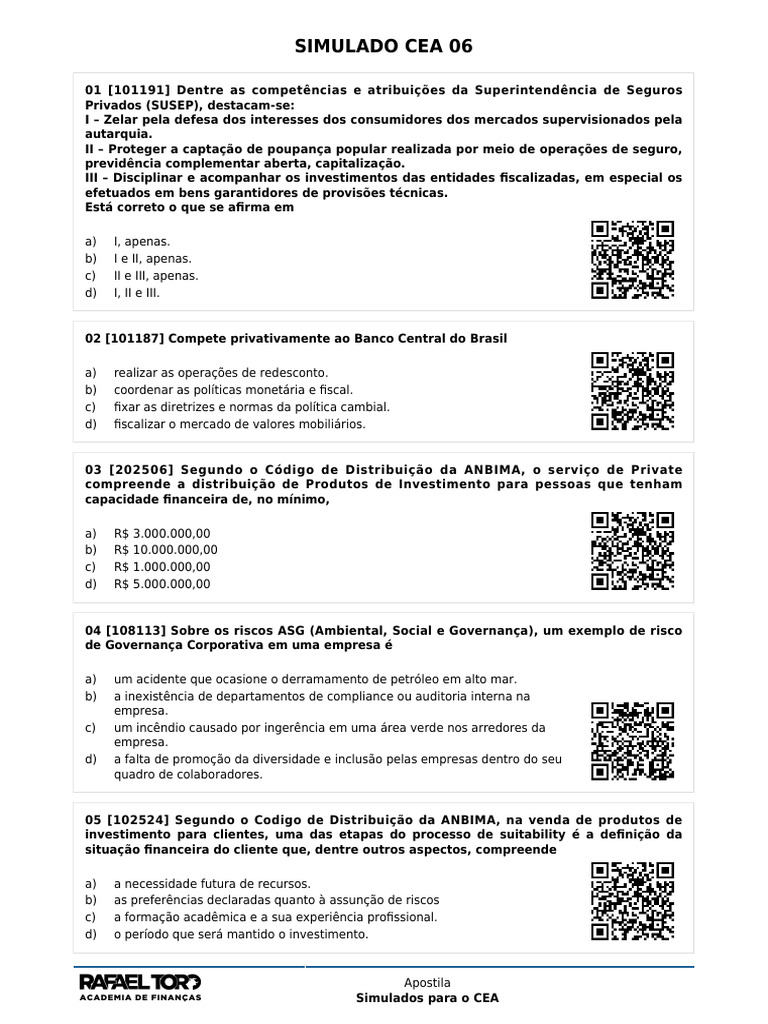 SIMULADO CEA 06

01 [101191] Dentre as competências e atribuições da Superintendência de Seguros Privados (SUSEP), destacam-se:
I – Zelar pela defesa dos interesses dos consumidores dos mercados supervisionados pela autarquia.
II – Proteger a captação de poupança popular realizada por meio de operações de seguro, previdência complementar aberta, capitalização.
III – Disciplinar e acompanhar os investimentos das entidades fiscalizadas, em especial os efetuados em bens garantidores de provisões técnicas.
Está correto o que se afirma em

a) I, apenas.
b) I e II, apenas.
c) II e III, apenas.
d) I, II e III.

02 [101187] Compete privativamente ao Banco Central do Brasil

a) realizar as operações de redesconto.
b) coordenar as políticas monetária e fiscal.
c) fixar as diretrizes e normas da política cambial.
d) fiscalizar o mercado de valores mobiliários.

03 [202506] Segundo o Código de Distribuição da ANBIMA, o serviço de Private compreende a distribuição de Produtos de Investimento para pessoas que tenham capacidade financeira de, no mínimo,

a) R$ 3.000.000,00
b) R$ 10.000.000,00
c) R$ 1.000.000,00
d) R$ 5.000.000,00

04 [108113] Sobre os riscos ASG (Ambiental, Social e Governança), um exemplo de risco de Governança Corporativa em uma empresa é

a) um acidente que ocasione o derramamento de petróleo em alto mar.
b) a inexistência de departamentos de compliance ou auditoria interna na empresa.
c) um incêndio causado por ingerência em uma área verde nos arredores da empresa.
d) a falta de promoção da diversidade e inclusão pelas empresas dentro do seu quadro de colaboradores.

05 [102524] Segundo o Codigo de Distribuição da ANBIMA, na venda de produtos de investimento para clientes, uma das etapas do processo de suitability é a definição da situação financeira do cliente que, dentre outros aspectos, compreende

a) a necessidade futura de recursos.
b) as preferências declaradas quanto à assunção de riscos
c) a formação acadêmica e a sua experiência profissional.
d) o período que será mantido o investimento.

RAFAEL TORO
ACADEMIA DE FINANÇAS

Apostila
Simulados para o CEA